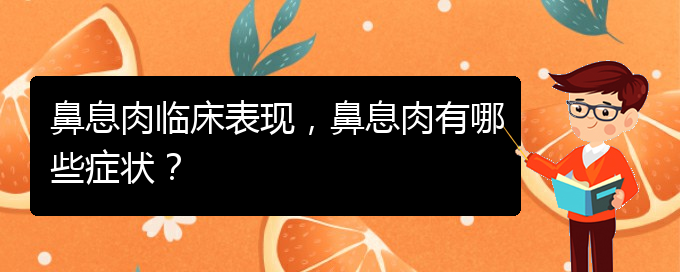 鼻息肉临床表现，鼻息肉有哪些症状？